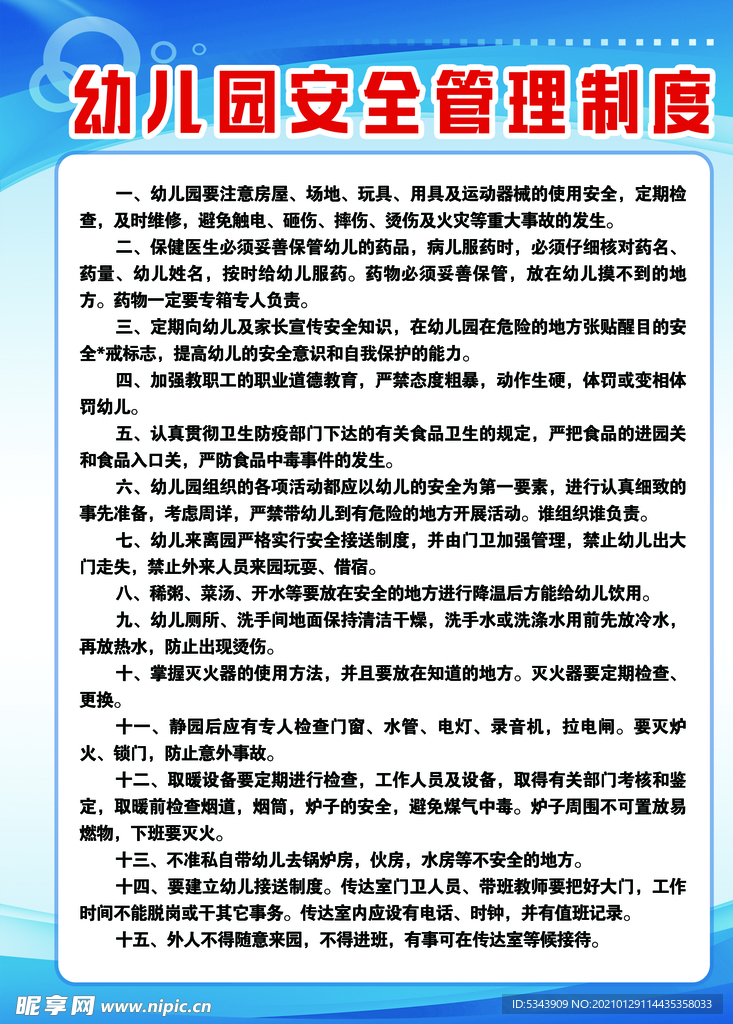 幼儿园安全管理制度

一、幼儿园要注意房屋、场地、玩具、用具及运动器械的使用安全，定期检查，及时维修，避免触电、砸伤、摔伤、烫伤及火灾等重大事故的发生。

二、保健医生必须妥善保管幼儿的药品，病儿服药时，必须仔细核对药名、药量、幼儿姓名，按时给幼儿服药。药物必须妥善保管，放在幼儿摸不到的地方。药物一定要专箱专人负责。

三、定期向幼儿及家长宣传安全知识，在幼儿园在危险的地方张贴醒目的安全*戒标志，提高幼儿的安全意识和自我保护的能力。

四、加强教职工的职业道德教育，严禁态度粗暴，动作生硬，体罚或变相体罚幼儿。

五、认真贯彻卫生防疫部门下达的有关食品卫生的规定，严把食品的进园关和食品入口关，严防食品中毒事件的发生。

六、幼儿园组织的各项活动都应以幼儿的安全为第一要素，进行认真细致的事先准备，考虑周详，严禁带幼儿到有危险的地方开展活动。谁组织谁负责。

七、幼儿来离园严格实行安全接送制度，并由门卫加强管理，禁止幼儿出大门走失，禁止外来人员来园玩耍、借宿。

八、稀粥、菜汤、开水等要放在安全的地方进行降温后方能给幼儿饮用。

九、幼儿厕所、洗手间地面保持清洁干燥，洗手水或洗涤水用前先放冷水，再放热水，防止出现烫伤。

十、掌握灭火器的使用方法，并且要放在知道的地方。灭火器要定期检查、更换。

十一、静园后应有专人检查门窗、水管、电灯、录音机，拉电闸。要灭炉火、锁门，防止意外事故。

十二、取暖设备要定期进行检查，工作人员及设备，取得有关部门考核和鉴定，取暖前检查烟道，烟筒，炉子的安全，避免煤气中毒。炉子周围不可置放易燃物，下班要灭火。

十三、不准私自带幼儿去锅炉房，伙房，水房等不安全的地方。

十四、要建立幼儿接送制度。传达室门卫人员、带班教师要把好大门，工作时间不能脱岗或干其它事务。传达室内应设有电话、时钟，并有值班记录。

十五、外人不得随意来园，不得进班，有事可在传达室等候接待。

昵享网 www.nipic.cn
ID:5343909 NO:20210129114435358033